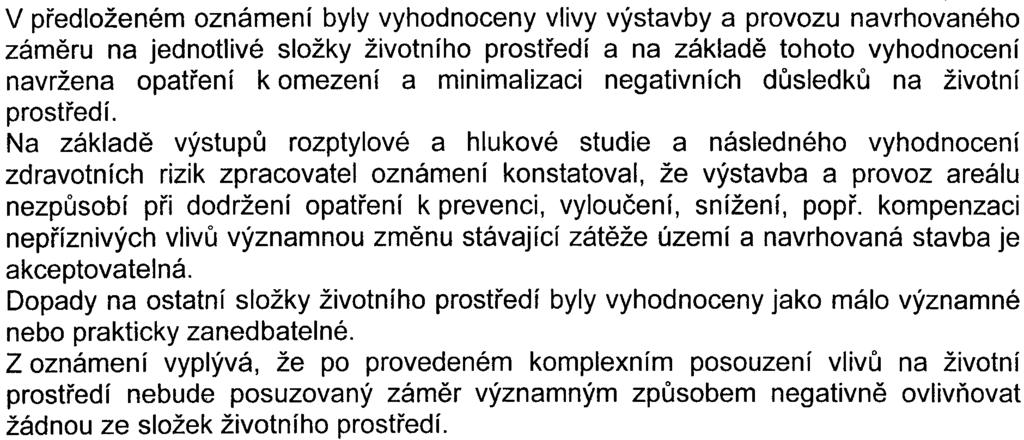 V předloženém oznámení byly vyhodnoceny vlivy výstavby a provozu navrhovaného záměru na jednotlivé složky životního prostředí a na základě tohoto vyhodnocení navržena opatření k omezení a minimalizaci negativních důsledků na životní prostředí.

Na základě výstupů rozptylové a hlukové studie a následného vyhodnocení zdravotních rizik zpracovatel oznámení konstatoval, že výstavba a provoz areálu nezpůsobí při dodržení opatření k prevenci, vyloučení, snížení, popř. kompenzaci nepříznivých vlivů významnou změnu stávající zátěže území a navrhovaná stavba je akceptovatelná.

Dopady na ostatní složky životního prostředí byly vyhodnoceny jako málo významné nebo prakticky zanedbatelné.

Z oznámení vyplývá, že po provedeném komplexním posouzení vlivů na životní prostředí nebude posuzovaný záměr významným způsobem negativně ovlivňovat žádnou ze složek životního prostředí.